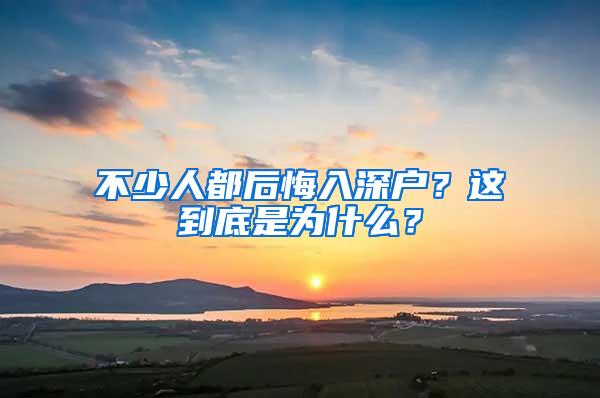 不少人都后悔入深户？这到底是为什么？